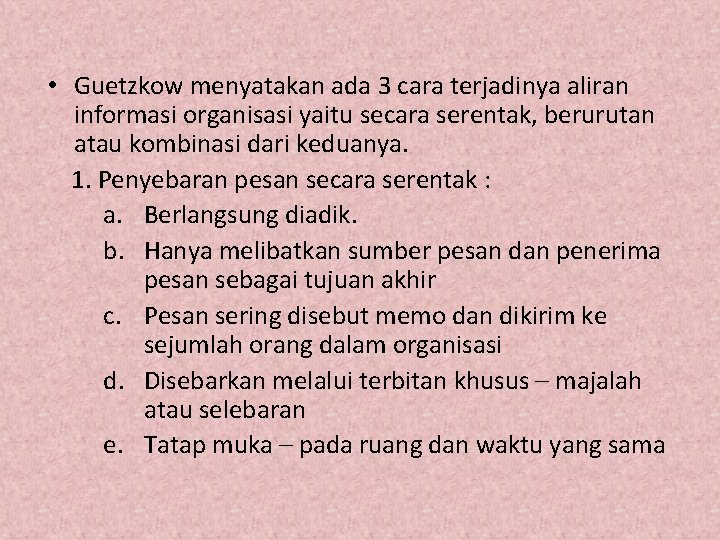 • Guetzkow menyatakan ada 3 cara terjadinya aliran informasi organisasi yaitu secara serentak, berurutan atau kombinasi dari keduanya.

1. Penyebaran pesan secara serentak :

a. Berlangsung diadik.

b. Hanya melibatkan sumber pesan dan penerima pesan sebagai tujuan akhir

c. Pesan sering disebut memo dan dikirim ke sejumlah orang dalam organisasi

d. Disebarkan melalui terbitan khusus – majalah atau selebaran

e. Tatap muka – pada ruang dan waktu yang sama